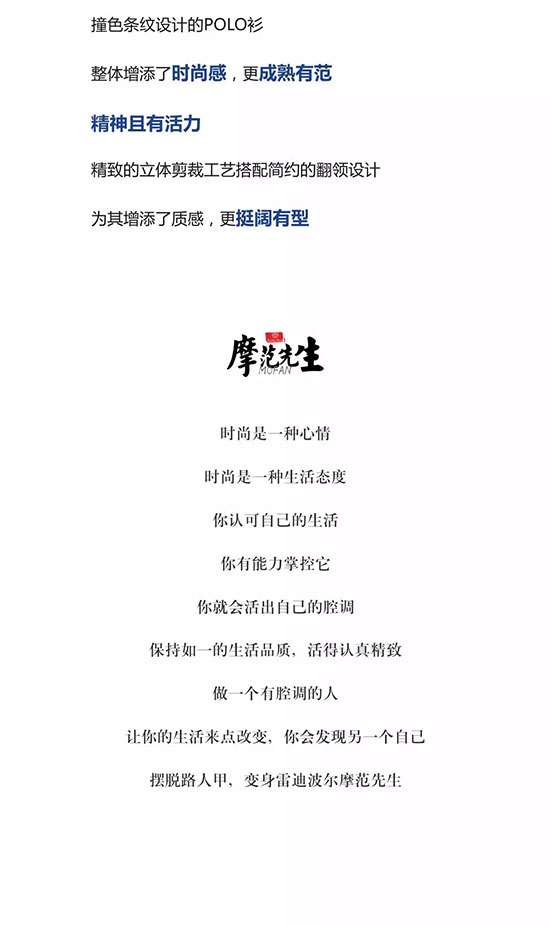 撞色条纹设计的POLO衫

整体增添了时尚感，更成熟有范

精神且有活力

精致的立体剪裁工艺搭配简约的翻领设计

为其增添了质感，更挺阔有型

摩范先生
MOFAN

时尚是一种心情

时尚是一种生活态度

你认可自己的生活

你有能力掌控它

你就会活出自己的腔调

保持如一的生活品质，活得认真精致

做一个有腔调的人

让你的生活来点改变，你会发现另一个自己

摆脱路人甲，变身雷迪波尔摩范先生